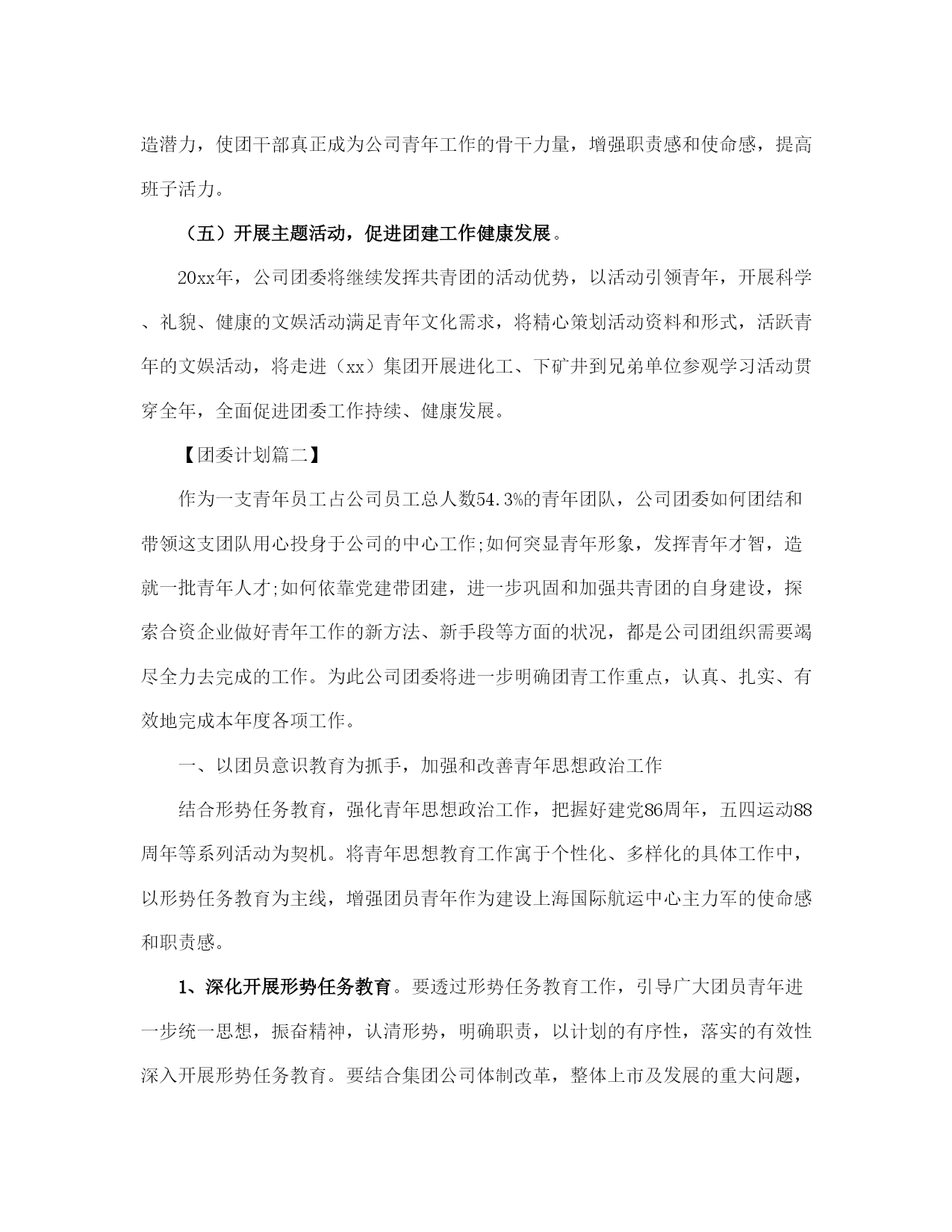 造潜力，使团干部真正成为公司青年工作的骨干力量，增强职责感和使命感，提高班子活力。

（五）开展主题活动，促进团建工作健康发展。

20xx年，公司团委将继续发挥共青团的活动优势，以活动引领青年，开展科学、礼貌、健康的文娱活动满足青年文化需求，将精心策划活动资料和形式，活跃青年的文娱活动，将走进（xx）集团开展进化工、下矿井到兄弟单位参观学习活动贯穿全年，全面促进团委工作持续、健康发展。

【团委计划篇二】

作为一支青年员工占公司员工总人数54.3%的青年团队，公司团委如何团结和带领这支团队用心投身于公司的中心工作;如何突显青年形象，发挥青年才智，造就一批青年人才;如何依靠党建带团建，进一步巩固和加强共青团的自身建设，探索合资企业做好青年工作的新方法、新手段等方面的状况，都是公司团组织需要竭尽全力去完成的工作。为此公司团委将进一步明确团青工作重点，认真、扎实、有效地完成本年度各项工作。

一、以团员意识教育为抓手，加强和改善青年思想政治工作

结合形势任务教育，强化青年思想政治工作，把握好建党86周年，五四运动88周年等系列活动为契机。将青年思想教育工作寓于个性化、多样化的具体工作中，以形势任务教育为主线，增强团员青年作为建设上海国际航运中心主力军的使命感和职责感。

1、深化开展形势任务教育。要透过形势任务教育工作，引导广大团员青年进一步统一思想，振奋精神，认清形势，明确职责，以计划的有序性，落实的有效性深入开展形势任务教育。要结合集团公司体制改革，整体上市及发展的重大问题，